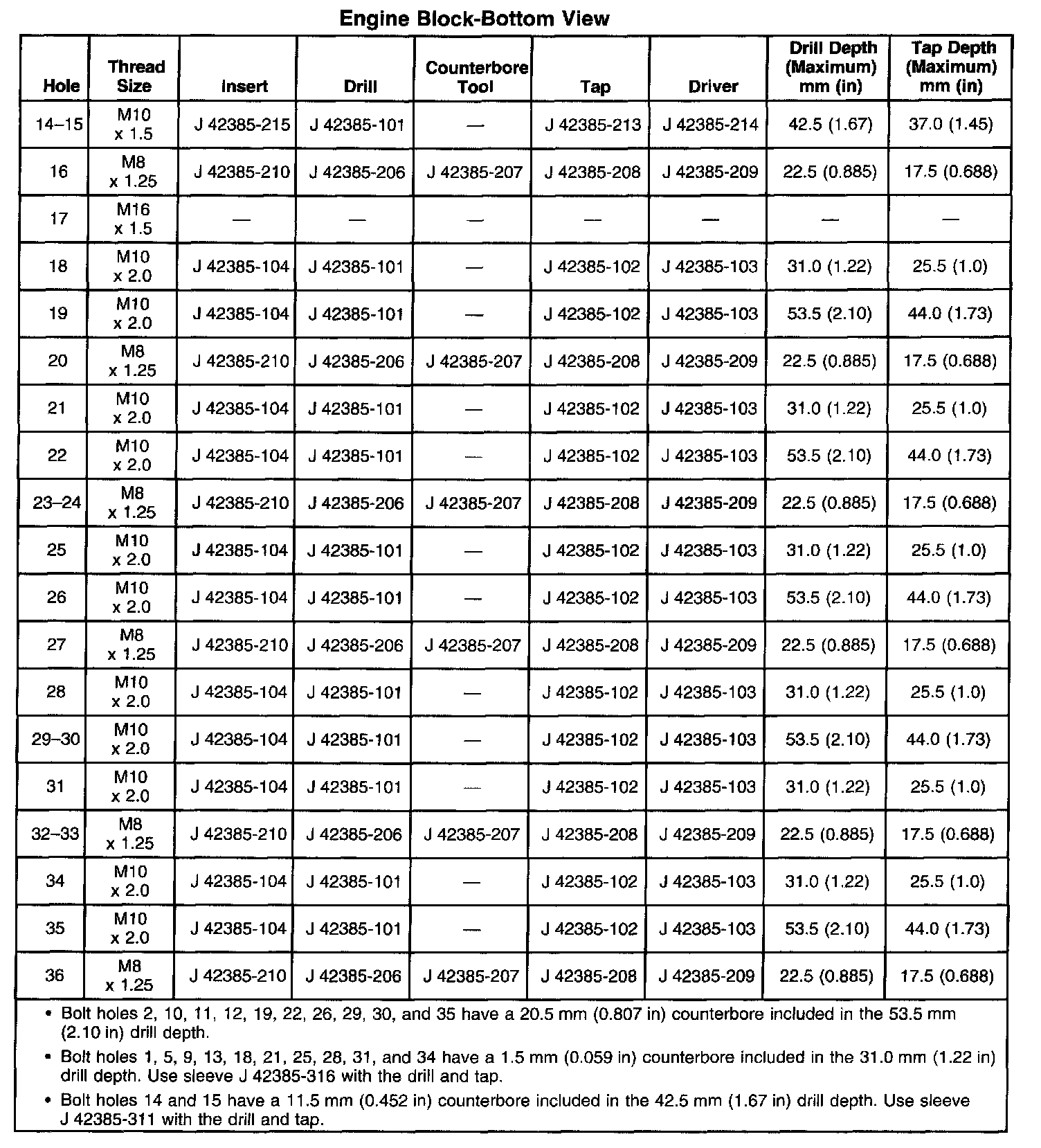 Engine Block-Bottom View

| Hole | Thread Size | Insert | Drill | Counterbore Tool | Tap | Driver | Drill Depth (Maximum) mm (in) | Tap Depth (Maximum) mm (in) |
|---|---|---|---|---|---|---|---|---|
| 14–15 | M10 x 1.5 | J 42385-215 | J 42385-101 | — | J 42385-213 | J 42385-214 | 42.5 (1.67) | 37.0 (1.45) |
| 16 | M8 x 1.25 | J 42385-210 | J 42385-206 | J 42385-207 | J 42385-208 | J 42385-209 | 22.5 (0.885) | 17.5 (0.688) |
| 17 | M16 x 1.5 | — | — | — | — | — | — | — |
| 18 | M10 x 2.0 | J 42385-104 | J 42385-101 | — | J 42385-102 | J 42385-103 | 31.0 (1.22) | 25.5 (1.0) |
| 19 | M10 x 2.0 | J 42385-104 | J 42385-101 | — | J 42385-102 | J 42385-103 | 53.5 (2.10) | 44.0 (1.73) |
| 20 | M8 x 1.25 | J 42385-210 | J 42385-206 | J 42385-207 | J 42385-208 | J 42385-209 | 22.5 (0.885) | 17.5 (0.688) |
| 21 | M10 x 2.0 | J 42385-104 | J 42385-101 | — | J 42385-102 | J 42385-103 | 31.0 (1.22) | 25.5 (1.0) |
| 22 | M10 x 2.0 | J 42385-104 | J 42385-101 | — | J 42385-102 | J 42385-103 | 53.5 (2.10) | 44.0 (1.73) |
| 23–24 | M8 x 1.25 | J 42385-210 | J 42385-206 | J 42385-207 | J 42385-208 | J 42385-209 | 22.5 (0.885) | 17.5 (0.688) |
| 25 | M10 x 2.0 | J 42385-104 | J 42385-101 | — | J 42385-102 | J 42385-103 | 31.0 (1.22) | 25.5 (1.0) |
| 26 | M10 x 2.0 | J 42385-104 | J 42385-101 | — | J 42385-102 | J 42385-103 | 53.5 (2.10) | 44.0 (1.73) |
| 27 | M8 x 1.25 | J 42385-210 | J 42385-206 | J 42385-207 | J 42385-208 | J 42385-209 | 22.5 (0.885) | 17.5 (0.688) |
| 28 | M10 x 2.0 | J 42385-104 | J 42385-101 | — | J 42385-102 | J 42385-103 | 31.0 (1.22) | 25.5 (1.0) |
| 29–30 | M10 x 2.0 | J 42385-104 | J 42385-101 | — | J 42385-102 | J 42385-103 | 53.5 (2.10) | 44.0 (1.73) |
| 31 | M10 x 2.0 | J 42385-104 | J 42385-101 | — | J 42385-102 | J 42385-103 | 31.0 (1.22) | 25.5 (1.0) |
| 32–33 | M8 x 1.25 | J 42385-210 | J 42385-206 | J 42385-207 | J 42385-208 | J 42385-209 | 22.5 (0.885) | 17.5 (0.688) |
| 34 | M10 x 2.0 | J 42385-104 | J 42385-101 | — | J 42385-102 | J 42385-103 | 31.0 (1.22) | 25.5 (1.0) |
| 35 | M10 x 2.0 | J 42385-104 | J 42385-101 | — | J 42385-102 | J 42385-103 | 53.5 (2.10) | 44.0 (1.73) |
| 36 | M8 x 1.25 | J 42385-210 | J 42385-206 | J 42385-207 | J 42385-208 | J 42385-209 | 22.5 (0.885) | 17.5 (0.688) |

• Bolt holes 2, 10, 11, 12, 19, 22, 26, 29, 30, and 35 have a 20.5 mm (0.807 in) counterbore included in the 53.5 mm (2.10 in) drill depth.

• Bolt holes 1, 5, 9, 13, 18, 21, 25, 28, 31, and 34 have a 1.5 mm (0.059 in) counterbore included in the 31.0 mm (1.22 in) drill depth. Use sleeve J 42385-316 with the drill and tap.

• Bolt holes 14 and 15 have a 11.5 mm (0.452 in) counterbore included in the 42.5 mm (1.67 in) drill depth. Use sleeve J 42385-311 with the drill and tap.